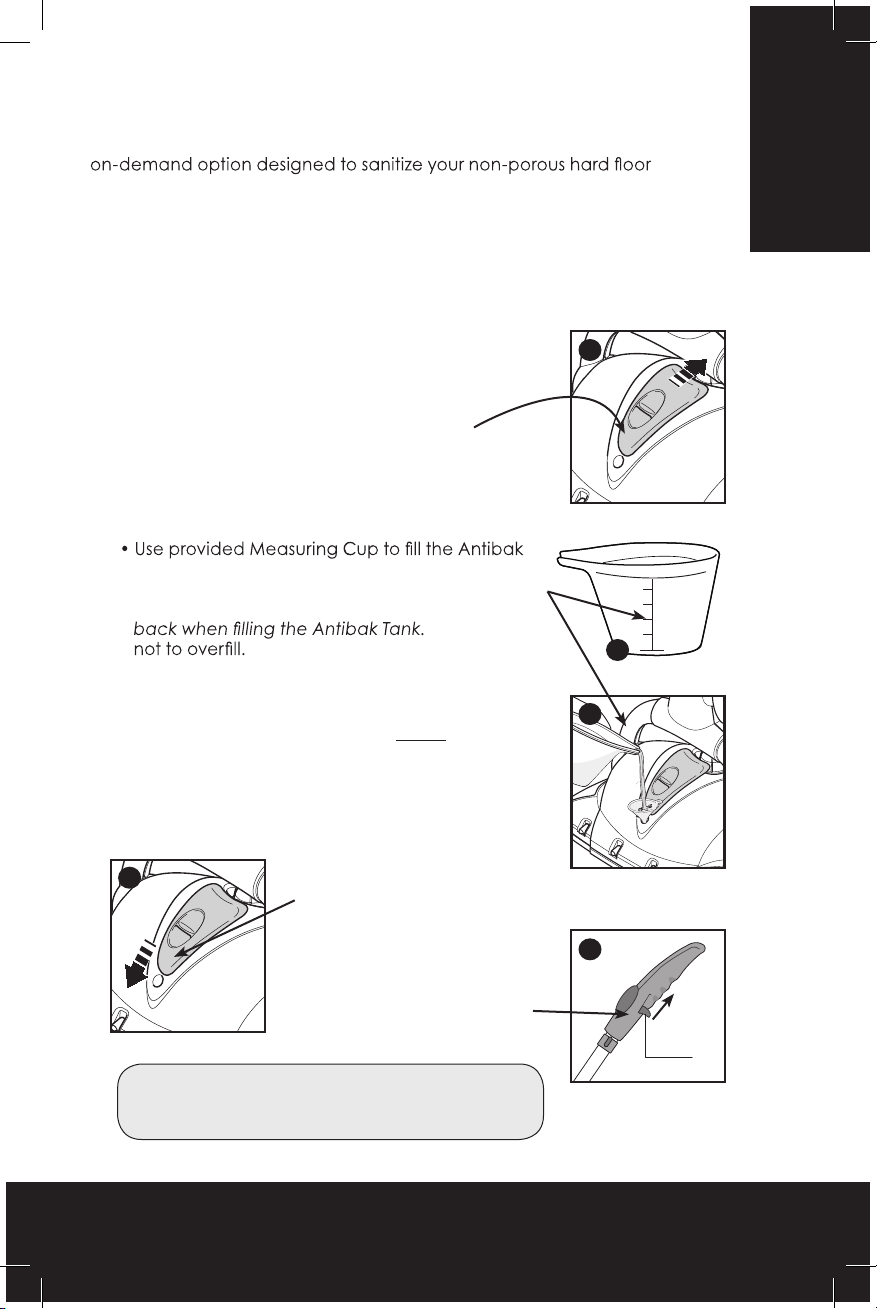 on-demand option designed to sanitize your non-porous hard floor

• Use provided Measuring Cup to fill the Antibak

back when filling the Antibak Tank.
not to overfill.